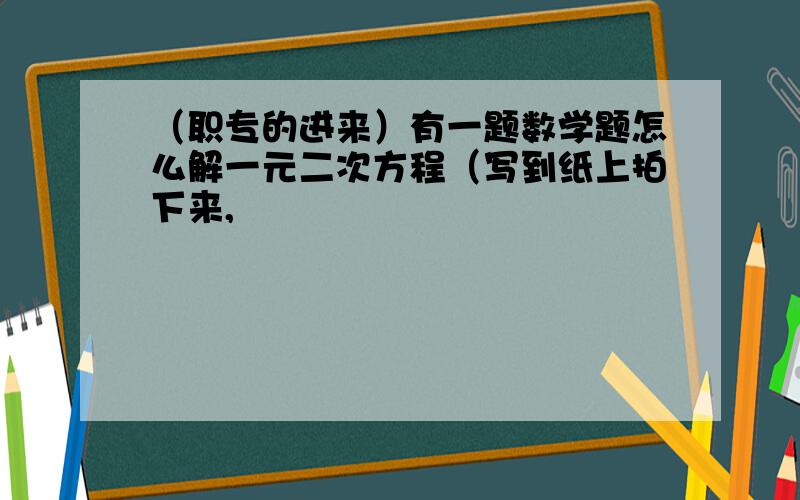 （职专的进来）有一题数学题怎么解一元二次方程（写到纸上拍下来,